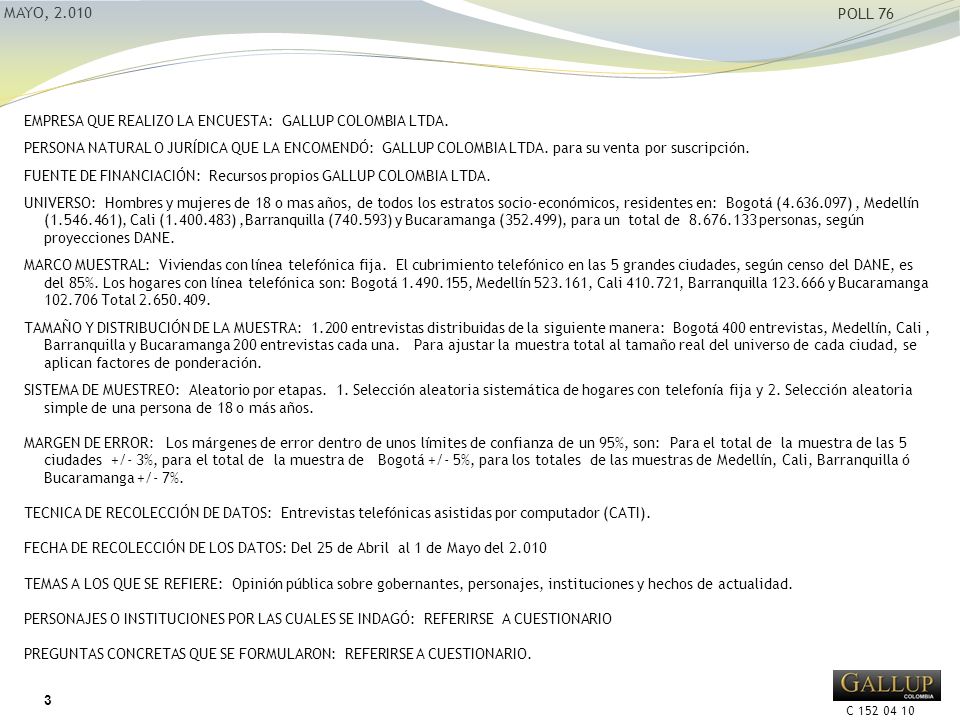 MAYO, 2.010

POLL 76

EMPRESA QUE REALIZO LA ENCUESTA: GALLUP COLOMBIA LTDA.

PERSONA NATURAL O JURÍDICA QUE LA ENCOMENDÓ: GALLUP COLOMBIA LTDA. para su venta por suscripción.

FUENTE DE FINANCIACIÓN: Recursos propios GALLUP COLOMBIA LTDA.

UNIVERSO: Hombres y mujeres de 18 o mas años, de todos los estratos socio-económicos, residentes en: Bogotá (4.636.097) , Medellín (1.546.461), Cali (1.400.483) ,Barranquilla (740.593) y Bucaramanga (352.499), para un total de 8.676.133 personas, según proyecciones DANE.

MARCO MUESTRAL: Viviendas con línea telefónica fija. El cubrimiento telefónico en las 5 grandes ciudades, según censo del DANE, es del 85%. Los hogares con línea telefónica son: Bogotá 1.490.155, Medellín 523.161, Cali 410.721, Barranquilla 123.666 y Bucaramanga 102.706 Total 2.650.409.

TAMAÑO Y DISTRIBUCIÓN DE LA MUESTRA: 1.200 entrevistas distribuidas de la siguiente manera: Bogotá 400 entrevistas, Medellín, Cali , Barranquilla y Bucaramanga 200 entrevistas cada una. Para ajustar la muestra total al tamaño real del universo de cada ciudad, se aplican factores de ponderación.

SISTEMA DE MUESTREO: Aleatorio por etapas. 1. Selección aleatoria sistemática de hogares con telefonía fija y 2. Selección aleatoria simple de una persona de 18 o más años.

MARGEN DE ERROR: Los márgenes de error dentro de unos límites de confianza de un 95%, son: Para el total de la muestra de las 5 ciudades +/- 3%, para el total de la muestra de Bogotá +/- 5%, para los totales de las muestras de Medellín, Cali, Barranquilla ó Bucaramanga +/- 7%.

TECNICA DE RECOLECCIÓN DE DATOS: Entrevistas telefónicas asistidas por computador (CATI).

FECHA DE RECOLECCIÓN DE LOS DATOS: Del 25 de Abril al 1 de Mayo del 2.010

TEMAS A LOS QUE SE REFIERE: Opinión pública sobre gobernantes, personajes, instituciones y hechos de actualidad.

PERSONAJES O INSTITUCIONES POR LAS CUALES SE INDAGÓ: REFERIRSE A CUESTIONARIO

PREGUNTAS CONCRETAS QUE SE FORMULARON: REFERIRSE A CUESTIONARIO.

3

GALLUP COLOMBIA

C 152 04 10